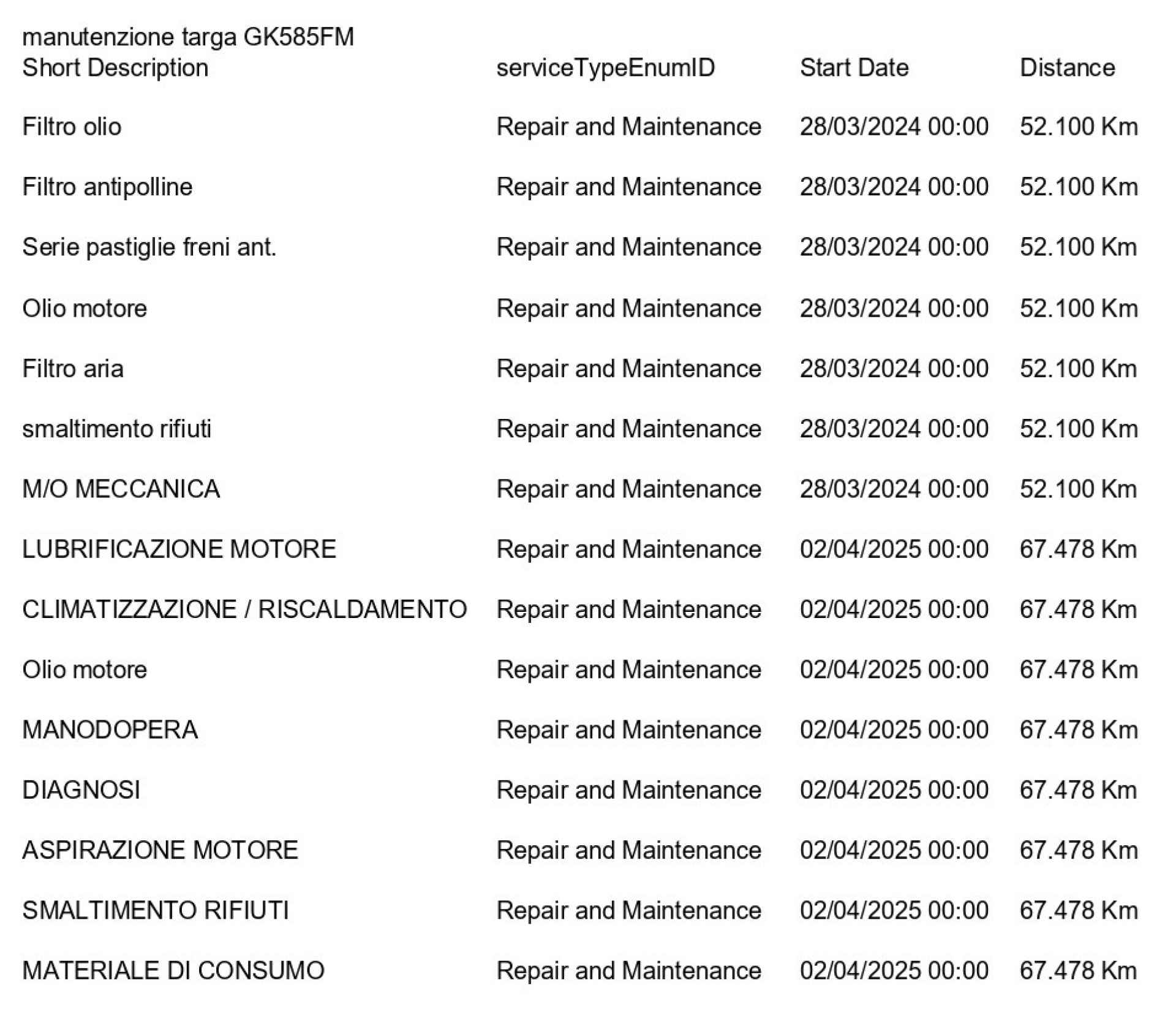 manutenzione targa GK585FM

| Short Description | serviceTypeEnumID | Start Date | Distance |
|---|---|---|---|
| Filtro olio | Repair and Maintenance | 28/03/2024 00:00 | 52.100 Km |
| Filtro antipolline | Repair and Maintenance | 28/03/2024 00:00 | 52.100 Km |
| Serie pastiglie freni ant. | Repair and Maintenance | 28/03/2024 00:00 | 52.100 Km |
| Olio motore | Repair and Maintenance | 28/03/2024 00:00 | 52.100 Km |
| Filtro aria | Repair and Maintenance | 28/03/2024 00:00 | 52.100 Km |
| smaltimento rifiuti | Repair and Maintenance | 28/03/2024 00:00 | 52.100 Km |
| M/O MECCANICA | Repair and Maintenance | 28/03/2024 00:00 | 52.100 Km |
| LUBRIFICAZIONE MOTORE | Repair and Maintenance | 02/04/2025 00:00 | 67.478 Km |
| CLIMATIZZAZIONE / RISCALDAMENTO | Repair and Maintenance | 02/04/2025 00:00 | 67.478 Km |
| Olio motore | Repair and Maintenance | 02/04/2025 00:00 | 67.478 Km |
| MANODOPERA | Repair and Maintenance | 02/04/2025 00:00 | 67.478 Km |
| DIAGNOSI | Repair and Maintenance | 02/04/2025 00:00 | 67.478 Km |
| ASPIRAZIONE MOTORE | Repair and Maintenance | 02/04/2025 00:00 | 67.478 Km |
| SMALTIMENTO RIFIUTI | Repair and Maintenance | 02/04/2025 00:00 | 67.478 Km |
| MATERIALE DI CONSUMO | Repair and Maintenance | 02/04/2025 00:00 | 67.478 Km |